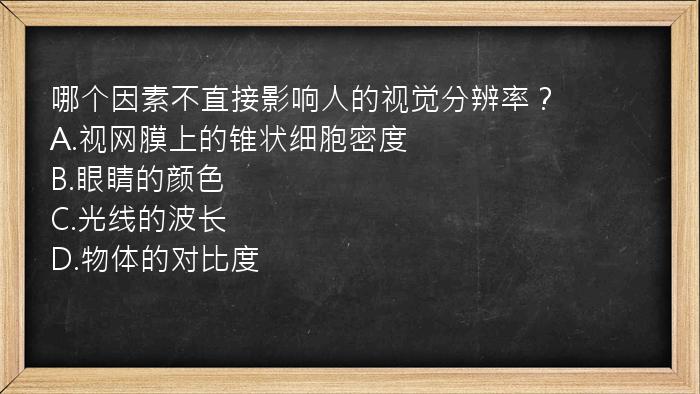 哪个因素不直接影响人的视觉分辨率？
A.视网膜上的锥状细胞密度
B.眼睛的颜色
C.光线的波长
D.物体的对比度